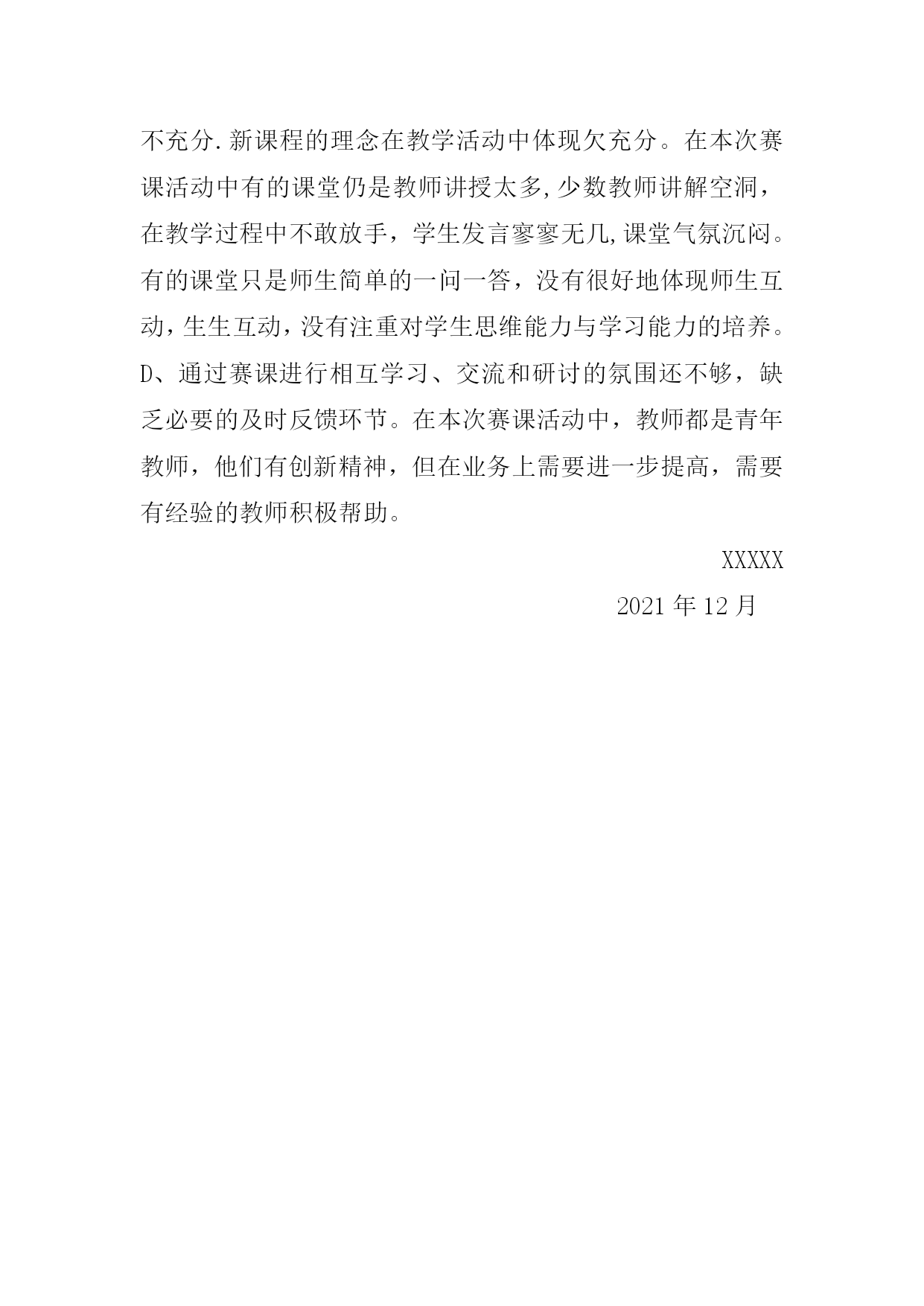 不充分.新课程的理念在教学活动中体现欠充分。在本次赛课活动中有的课堂仍是教师讲授太多,少数教师讲解空洞，在教学过程中不敢放手，学生发言寥寥无几,课堂气氛沉闷。有的课堂只是师生简单的一问一答，没有很好地体现师生互动，生生互动，没有注重对学生思维能力与学习能力的培养。D、通过赛课进行相互学习、交流和研讨的氛围还不够，缺乏必要的及时反馈环节。在本次赛课活动中，教师都是青年教师，他们有创新精神，但在业务上需要进一步提高，需要有经验的教师积极帮助。

XXXXX

2021 年 12 月